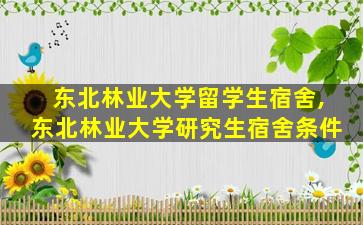 东北林业大学留学生宿舍,
东北林业大学研究生宿舍条件